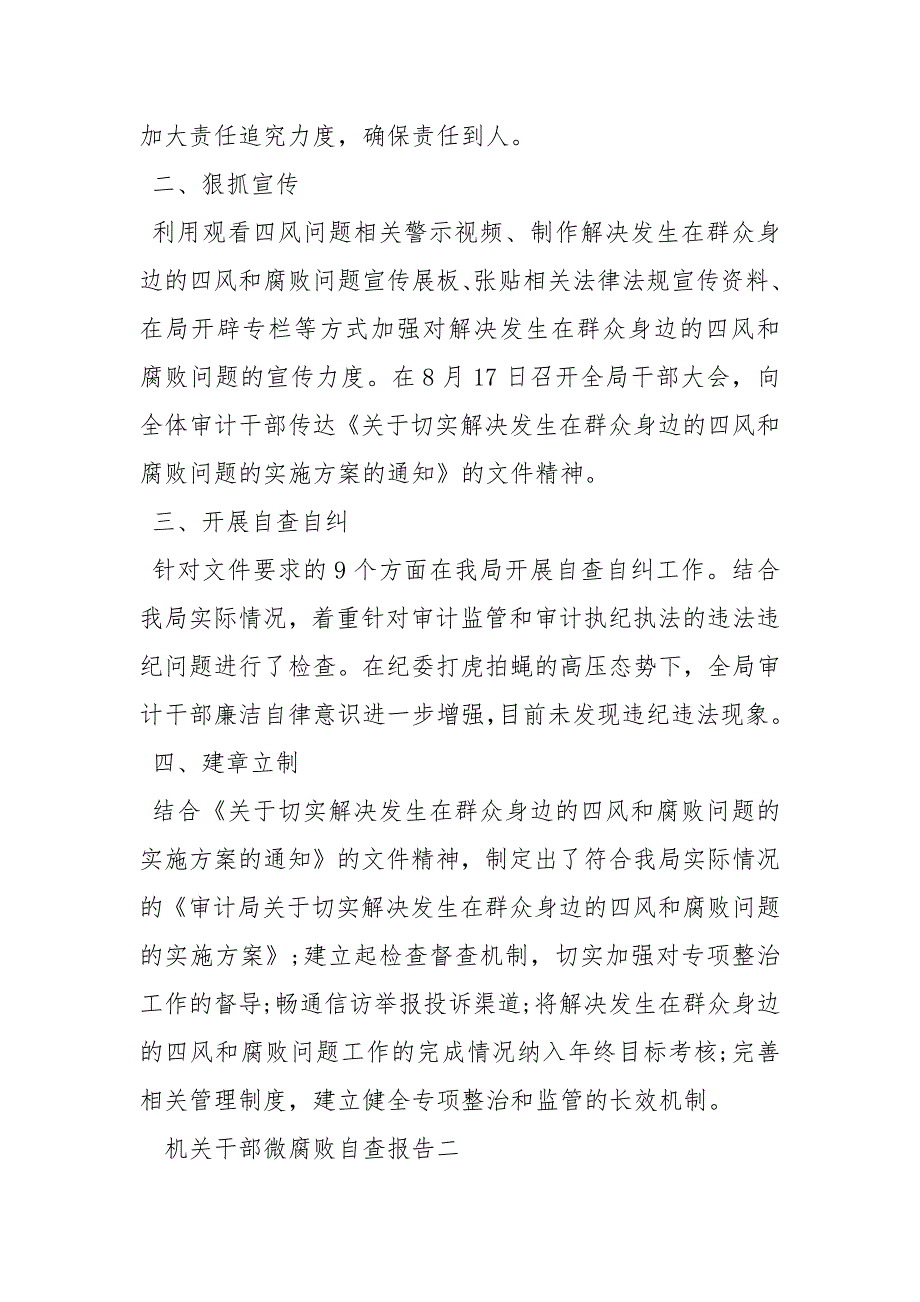 加大责任追究力度，确保责任到人。

二、狠抓宣传

利用观看四风问题相关警示视频、制作解决发生在群众身边的四风和腐败问题宣传展板、张贴相关法律法规宣传资料、在局开辟专栏等方式加强对解决发生在群众身边的四风和腐败问题的宣传力度。在8月17日召开全局干部大会，向全体审计干部传达《关于切实解决发生在群众身边的四风和腐败问题的实施方案的通知》的文件精神。

三、开展自查自纠

针对文件要求的9个方面在我局开展自查自纠工作。结合我局实际情况，着重针对审计监管和审计执纪执法的违法违纪问题进行了检查。在纪委打虎拍蝇的高压态势下，全局审计干部廉洁自律意识进一步增强,目前未发现违纪违法现象。

四、建章立制

结合《关于切实解决发生在群众身边的四风和腐败问题的实施方案的通知》的文件精神，制定出了符合我局实际情况的《审计局关于切实解决发生在群众身边的四风和腐败问题的实施方案》;建立起检查督查机制，切实加强对专项整治工作的督导;畅通信访举报投诉渠道;将解决发生在群众身边的四风和腐败问题工作的完成情况纳入年终目标考核;完善相关管理制度，建立健全专项整治和监管的长效机制。

机关干部微腐败自查报告二